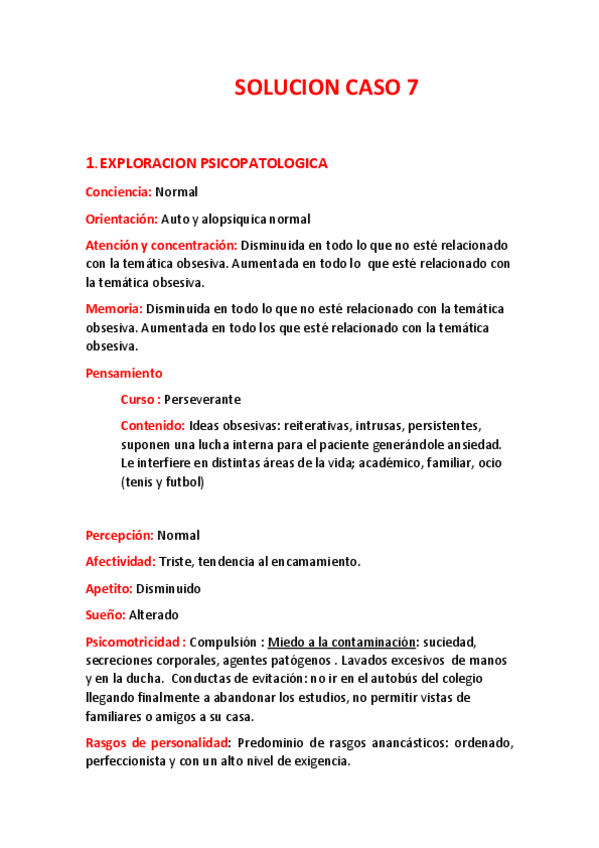 SOLUCION CASO 7

1. EXPLORACION PSICOPATOLOGICA

Conciencia: Normal

Orientación: Auto y alopsiquica normal

Atención y concentración: Disminuida en todo lo que no esté relacionado con la temática obsesiva. Aumentada en todo lo que esté relacionado con la temática obsesiva.

Memoria: Disminuida en todo lo que no esté relacionado con la temática obsesiva. Aumentada en todo los que esté relacionado con la temática obsesiva.

Pensamiento

Curso : Perseverante

Contenido: Ideas obsesivas: reiterativas, intrusas, persistentes, suponen una lucha interna para el paciente generándole ansiedad. Le interfiere en distintas áreas de la vida; académico, familiar, ocio (tenis y futbol)

Percepción: Normal

Afectividad: Triste, tendencia al encamamiento.

Apetito: Disminuido

Sueño: Alterado

Psicomotricidad : Compulsión : Miedo a la contaminación: suciedad, secreciones corporales, agentes patógenos . Lavados excesivos de manos y en la ducha. Conductas de evitación: no ir en el autobús del colegio llegando finalmente a abandonar los estudios, no permitir vistas de familiares o amigos a su casa.

Rasgos de personalidad: Predominio de rasgos anancásticos: ordenado, perfeccionista y con un alto nivel de exigencia.